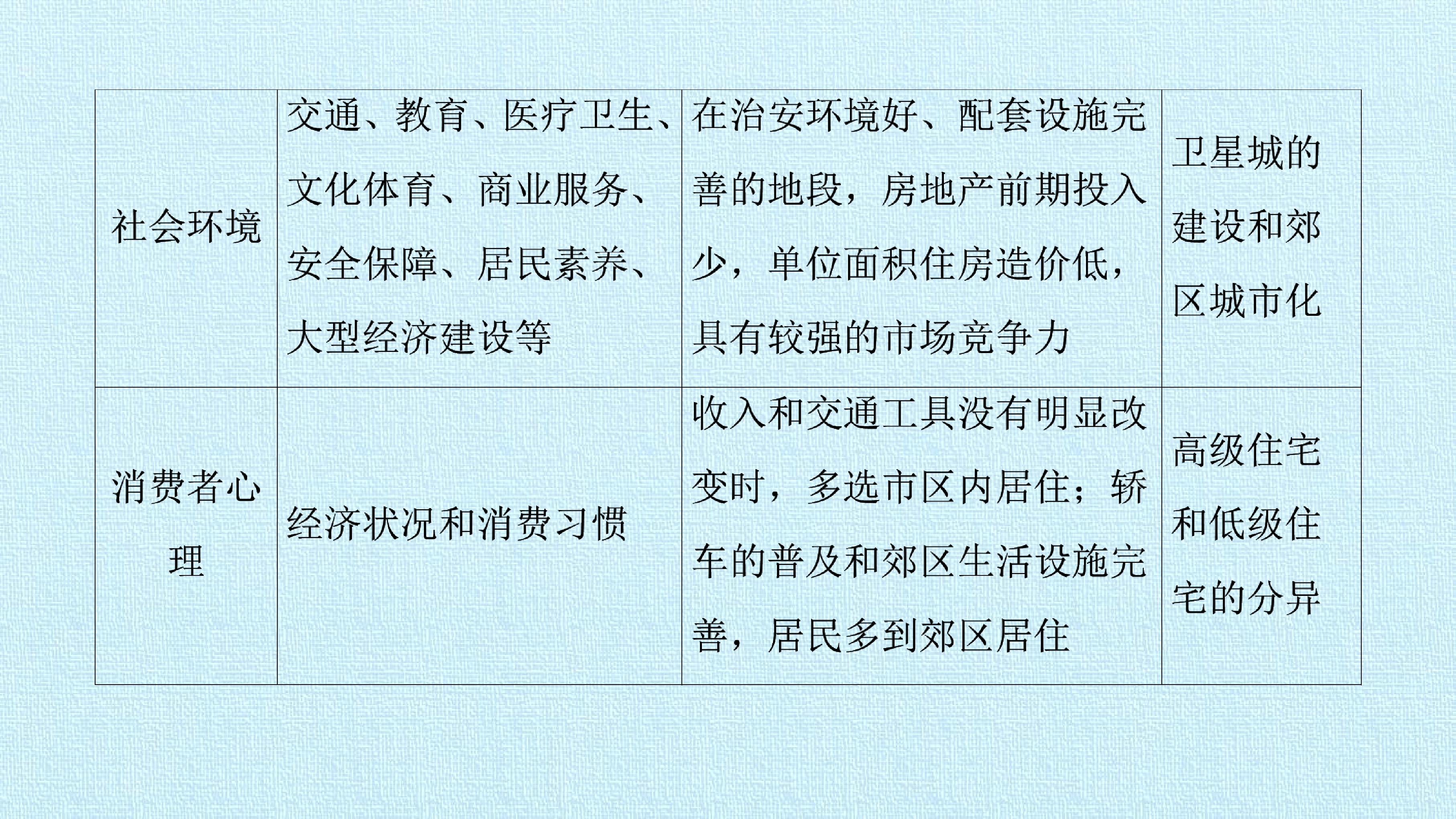 | 社会环境 | 交通、教育、医疗卫生、文化体育、商业服务、安全保障、居民素养、大型经济建设等 | 在治安环境好、配套设施完善的地段，房地产前期投入少，单位面积住房造价低，具有较强的市场竞争力 | 卫星城的建设和郊区城市化 |
|---|---|---|---|
| 消费者心理 | 经济状况和消费习惯 | 收入和交通工具没有明显改变时，多选市区内居住；轿车的普及和郊区生活设施完善，居民多到郊区居住 | 高级住宅和低级住宅的分异 |